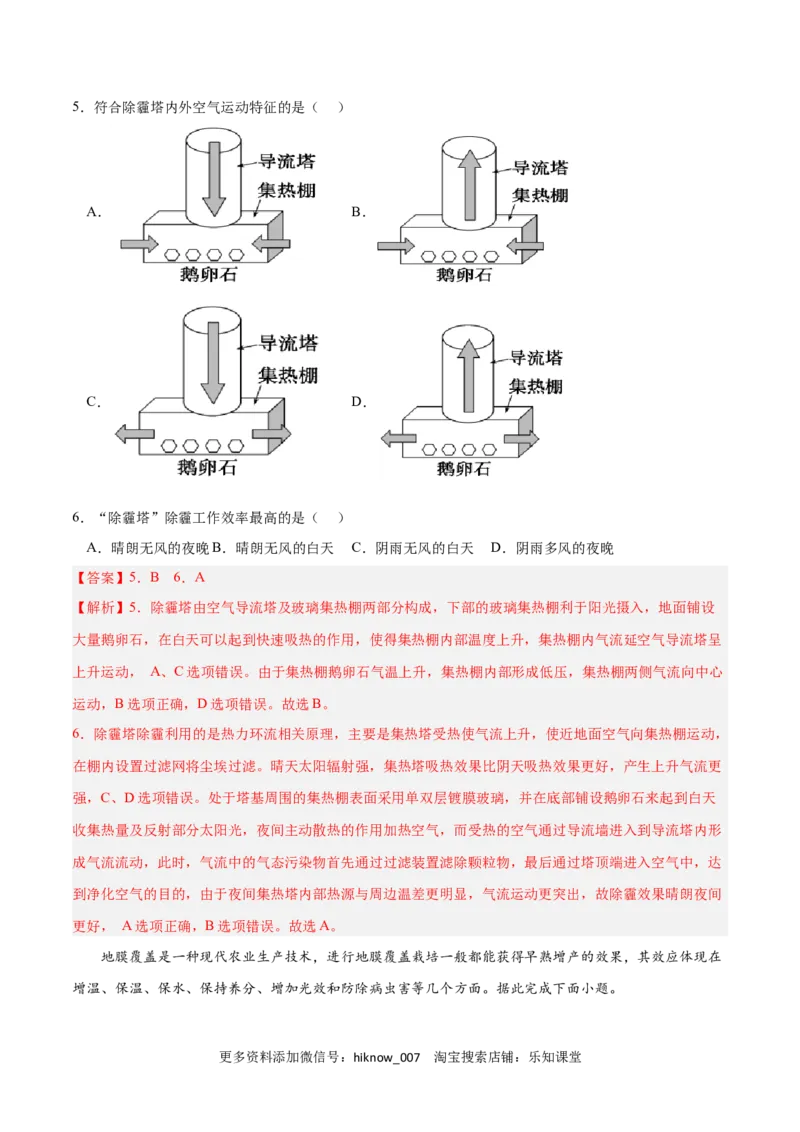 5．符合除霾塔内外空气运动特征的是（　）

A. 导流塔 集热棚 鹅卵石

B. 导流塔 集热棚 鹅卵石

C. 导流塔 集热棚 鹅卵石

D. 导流塔 集热棚 鹅卵石

6．“除霾塔”除霾工作效率最高的是（　）

A．晴朗无风的夜晚 B．晴朗无风的白天　C．阴雨无风的白天　D．阴雨多风的夜晚

【答案】5．B　6．A

【解析】5．除霾塔由空气导流塔及玻璃集热棚两部分构成，下部的玻璃集热棚利于阳光摄入，地面铺设大量鹅卵石，在白天可以起到快速吸热的作用，使得集热棚内部温度上升，集热棚内气流延空气导流塔呈上升运动，　A、C 选项错误。由于集热棚鹅卵石气温上升，集热棚内部形成低压，集热棚两侧气流向中心运动，B 选项正确，D 选项错误。故选 B。

6．除霾塔除霾利用的是热力环流相关原理，主要是集热塔受热使气流上升，使近地面空气向集热棚运动，在棚内设置过滤网将尘埃过滤。晴天太阳辐射强，集热塔吸热效果比阴天吸热效果更好，产生上升气流更强，C、D 选项错误。处于塔基周围的集热棚表面采用单双层镀膜玻璃，并在底部铺设鹅卵石来起到白天收集热量及反射部分太阳光，夜间主动散热的作用加热空气，而受热的空气通过导流墙进入到导流塔内形成气流流动，此时，气流中的气态污染物首先通过过滤装置滤除颗粒物，最后通过塔顶端进入空气中，达到净化空气的目的，由于夜间集热塔内部热源与周边温差更明显，气流运动更突出，故除霾效果晴朗夜间更好，　A 选项正确，B 选项错误。故选 A。

地膜覆盖是一种现代农业生产技术，进行地膜覆盖栽培一般都能获得早熟增产的效果，其效应体现在增温、保温、保水、保持养分、增加光效和防除病虫害等几个方面。据此完成下面小题。

更多资料添加微信号：hiknow_007　淘宝搜索店铺：乐知课堂